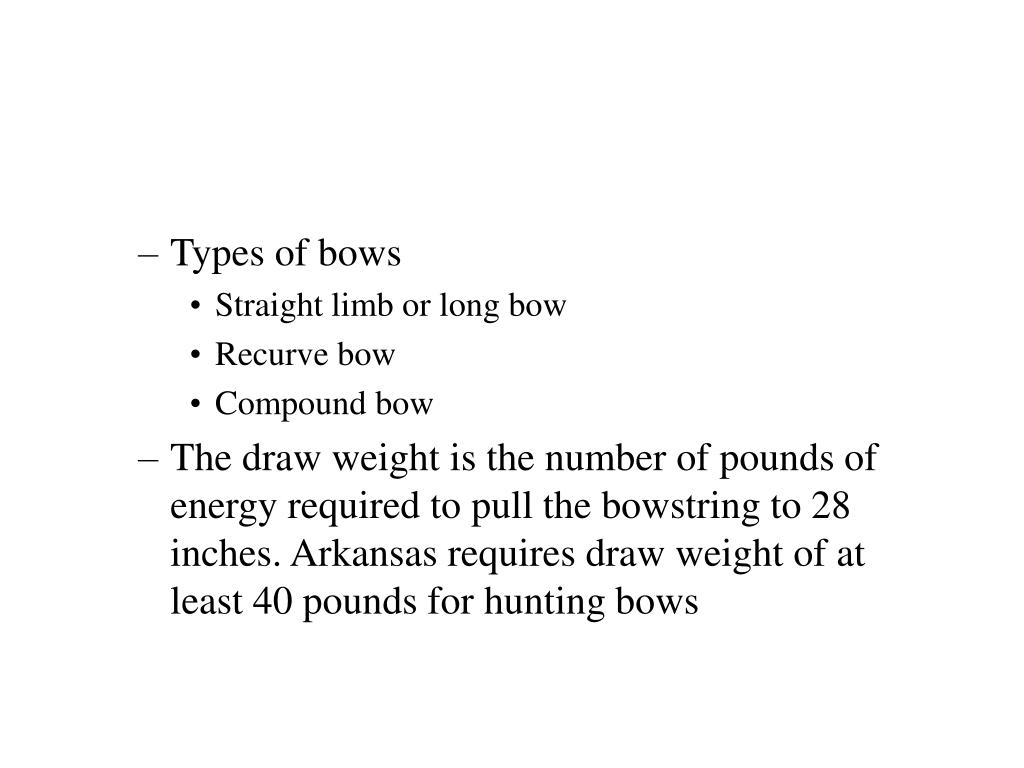 – Types of bows
• Straight limb or long bow
• Recurve bow
• Compound bow
– The draw weight is the number of pounds of energy required to pull the bowstring to 28 inches. Arkansas requires draw weight of at least 40 pounds for hunting bows